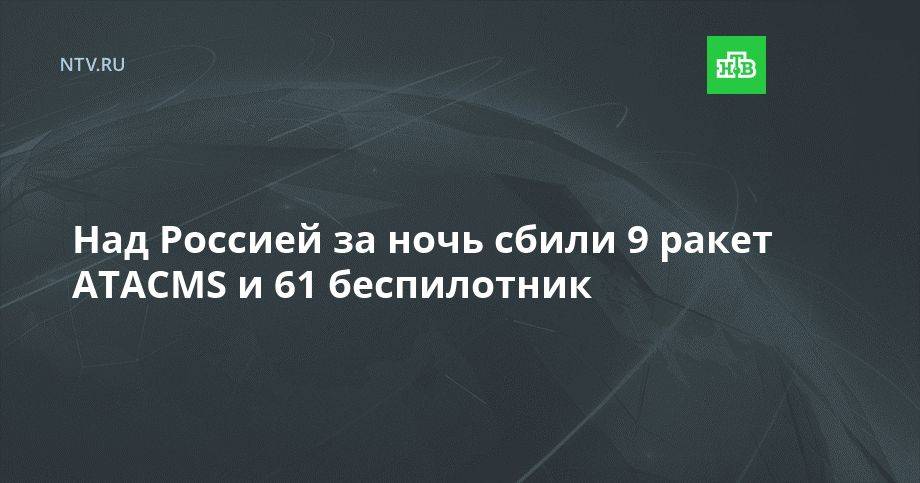 NTV.RU

НТВ

Над Россией за ночь сбили 9 ракет ATACMS и 61 беспилотник